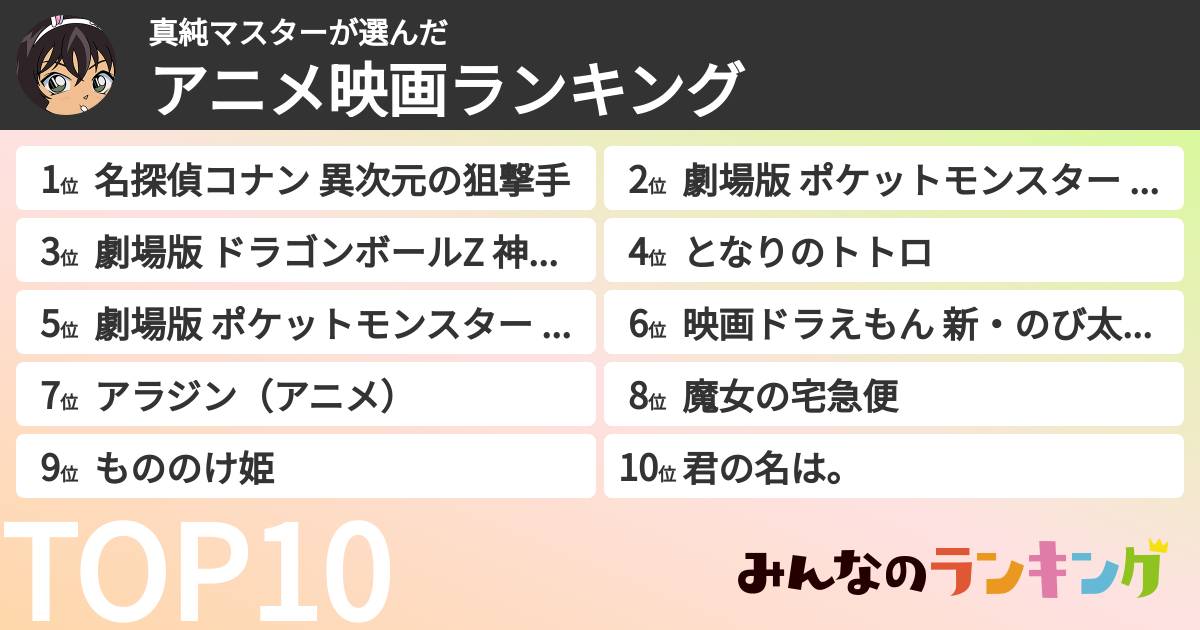 真純マスターが選んだ
アニメ映画ランキング

1位 名探偵コナン 異次元の狙撃手
2位 劇場版 ポケットモンスター ...
3位 劇場版 ドラゴンボールZ 神...
4位 となりのトトロ
5位 劇場版 ポケットモンスター ...
6位 映画ドラえもん 新・のび太...
7位 アラジン（アニメ）
8位 魔女の宅急便
9位 もののけ姫
10位 君の名は。

TOP10

みんなのランキング